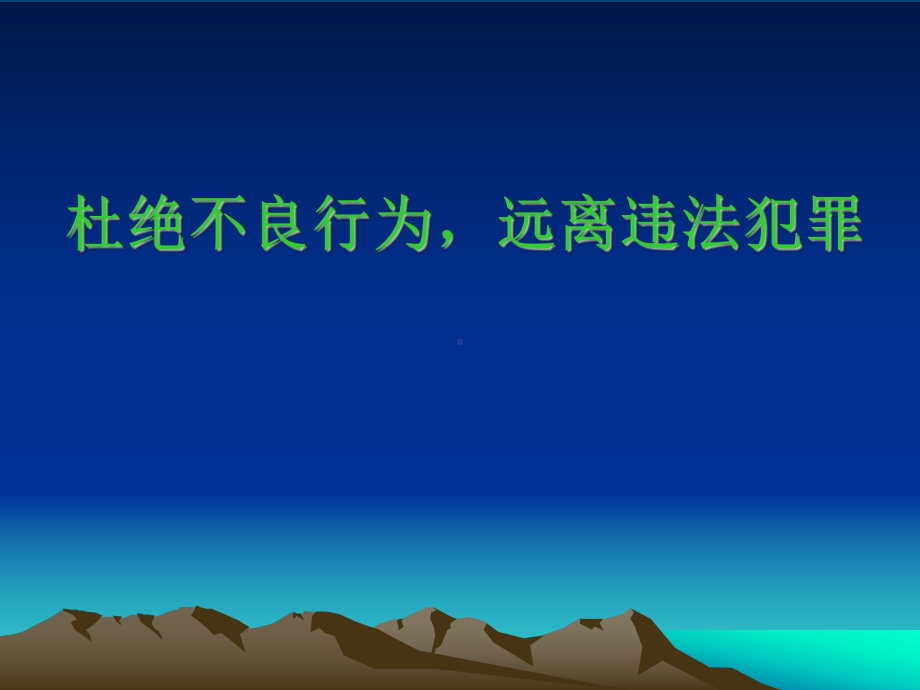 杜绝不良行为，远离违法犯罪